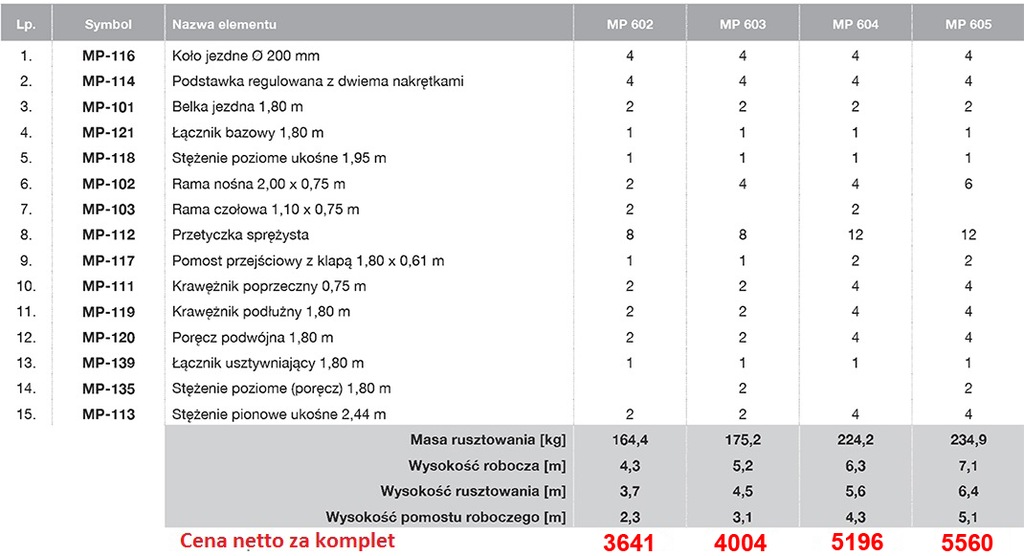 | Lp. | Symbol | Nazwa elementu | MP 602 | MP 603 | MP 604 | MP 605 |
|---|---|---|---|---|---|---|
| 1. | MP-116 | Koło jezdne Ø 200 mm | 4 | 4 | 4 | 4 |
| 2. | MP-114 | Podstawka regulowana z dwiema nakrętkami | 4 | 4 | 4 | 4 |
| 3. | MP-101 | Belka jezdna 1,80 m | 2 | 2 | 2 | 2 |
| 4. | MP-121 | Łącznik bazowy 1,80 m | 1 | 1 | 1 | 1 |
| 5. | MP-118 | Stężenie poziome ukośne 1,95 m | 1 | 1 | 1 | 1 |
| 6. | MP-102 | Rama nośna 2,00 x 0,75 m | 2 | 4 | 4 | 6 |
| 7. | MP-103 | Rama czołowa 1,10 x 0,75 m | 2 | | 2 | |
| 8. | MP-112 | Przetyczka sprężysta | 8 | 8 | 12 | 12 |
| 9. | MP-117 | Pomost przejściowy z klapą 1,80 x 0,61 m | 1 | 1 | 2 | 2 |
| 10. | MP-111 | Krawężnik poprzeczny 0,75 m | 2 | 2 | 4 | 4 |
| 11. | MP-119 | Krawężnik podłużny 1,80 m | 2 | 2 | 4 | 4 |
| 12. | MP-120 | Poręcz podwójna 1,80 m | 2 | 2 | 4 | 4 |
| 13. | MP-139 | Łącznik usztywniający 1,80 m | 1 | 1 | 1 | 1 |
| 14. | MP-135 | Stężenie poziome (poręcz) 1,80 m | | 2 | | 2 |
| 15. | MP-113 | Stężenie pionowe ukośne 2,44 m | 2 | 2 | 4 | 4 |
| | | Masa rusztowania [kg] | 164,4 | 175,2 | 224,2 | 234,9 |
| | | Wysokość robocza [m] | 4,3 | 5,2 | 6,3 | 7,1 |
| | | Wysokość rusztowania [m] | 3,7 | 4,5 | 5,6 | 6,4 |
| | | Wysokość pomostu roboczego [m] | 2,3 | 3,1 | 4,3 | 5,1 |
| | | Cena netto za komplet | 3641 | 4004 | 5196 | 5560 |